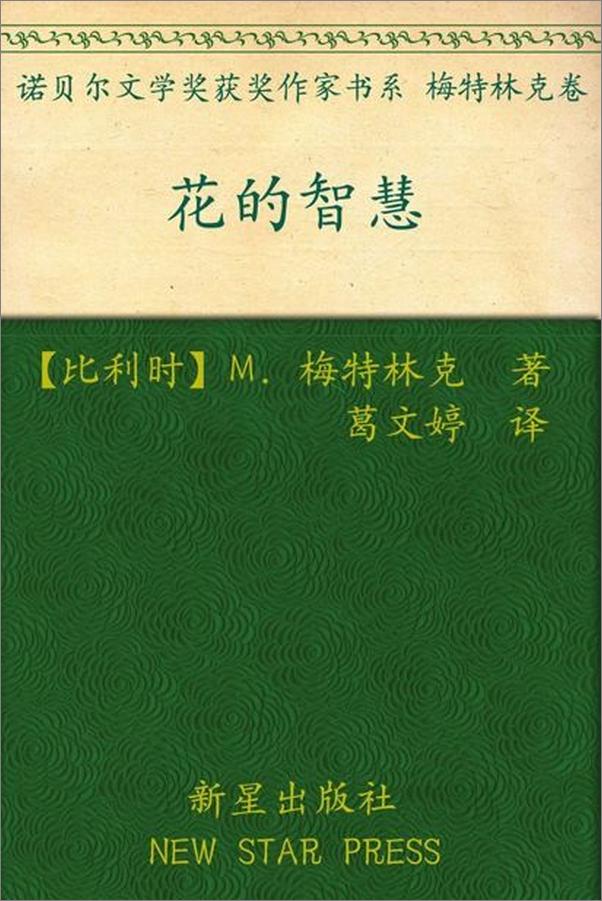 诺贝尔文学奖获奖作家书系 梅特林克卷

花的智慧

【比利时】M. 梅特林克 著
葛文婷 译

新星出版社
NEW STAR PRESS